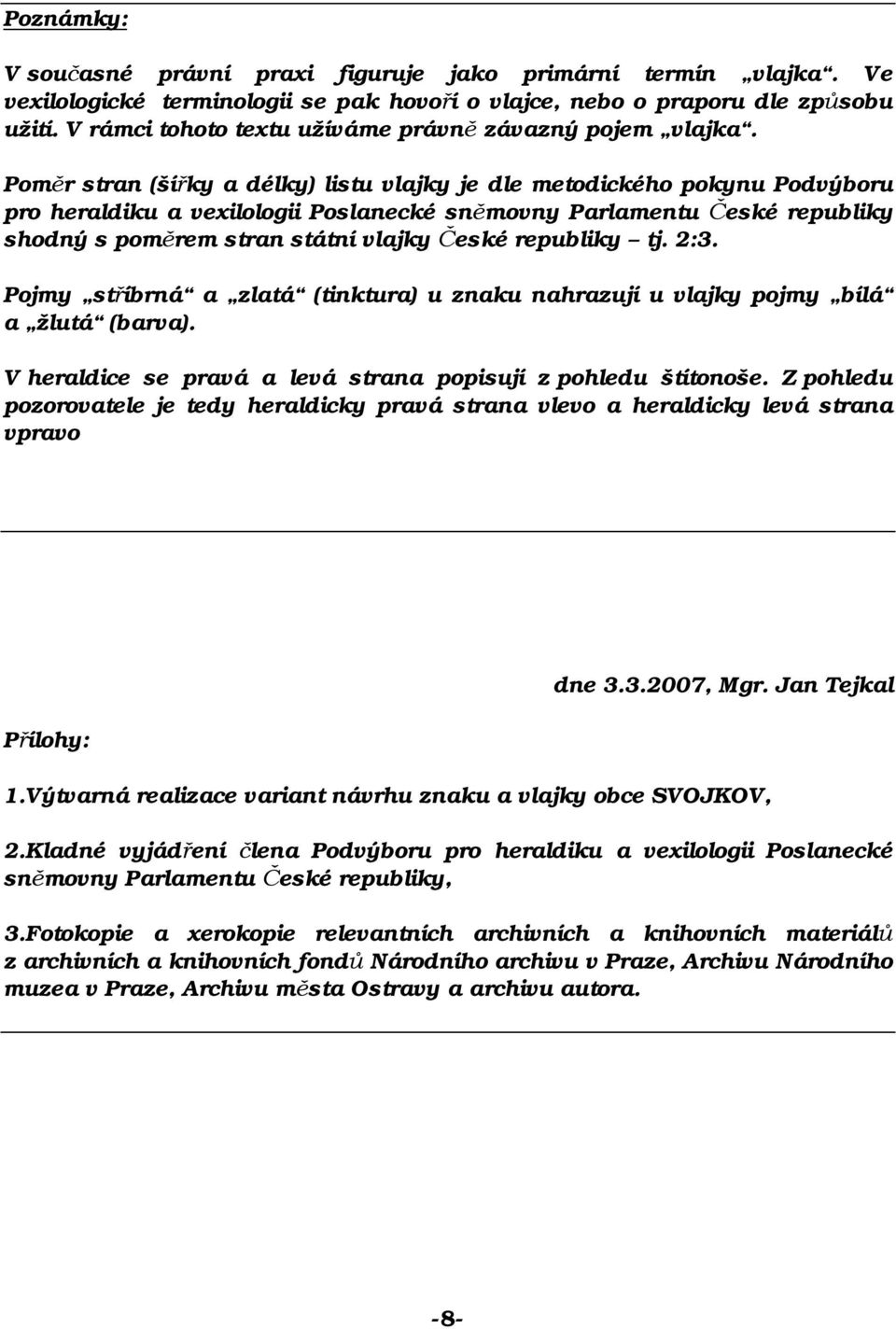 Poznámky:

V současné právní praxi figuruje jako primární termín „vlajka“. Ve vexilologické terminologii se pak hovoří o vlajce, nebo o praporu dle způsobu užití. V rámci tohoto textu užíváme právně závazný pojem „vlajka“.

Poměr stran (šířky a délky) listu vlajky je dle metodického pokynu Podvýboru pro heraldiku a vexilologii Poslanecké sněmovny Parlamentu České republiky shodný s poměrem stran státní vlajky České republiky – tj. 2:3.

Pojmy „stříbrná“ a „zlatá“ (tinktura) u znaku nahrazují u vlajky pojmy „bílá“ a „žlutá“ (barva).

V heraldice se pravá a levá strana popisují z pohledu štítonoše. Z pohledu pozorovatele je tedy heraldicky pravá strana vlevo a heraldicky levá strana vpravo

dne 3.3.2007, Mgr. Jan Tejkal

Přílohy:

1.Výtvarná realizace variant návrhu znaku a vlajky obce SVOJKOV,

2.Kladné vyjádření člena Podvýboru pro heraldiku a vexilologii Poslanecké sněmovny Parlamentu České republiky,

3.Fotokopie a xerokopie relevantních archivních a knihovních materiálů z archivních a knihovních fondů Národního archivu v Praze, Archivu Národního muzea v Praze, Archivu města Ostravy a archivu autora.

-8-